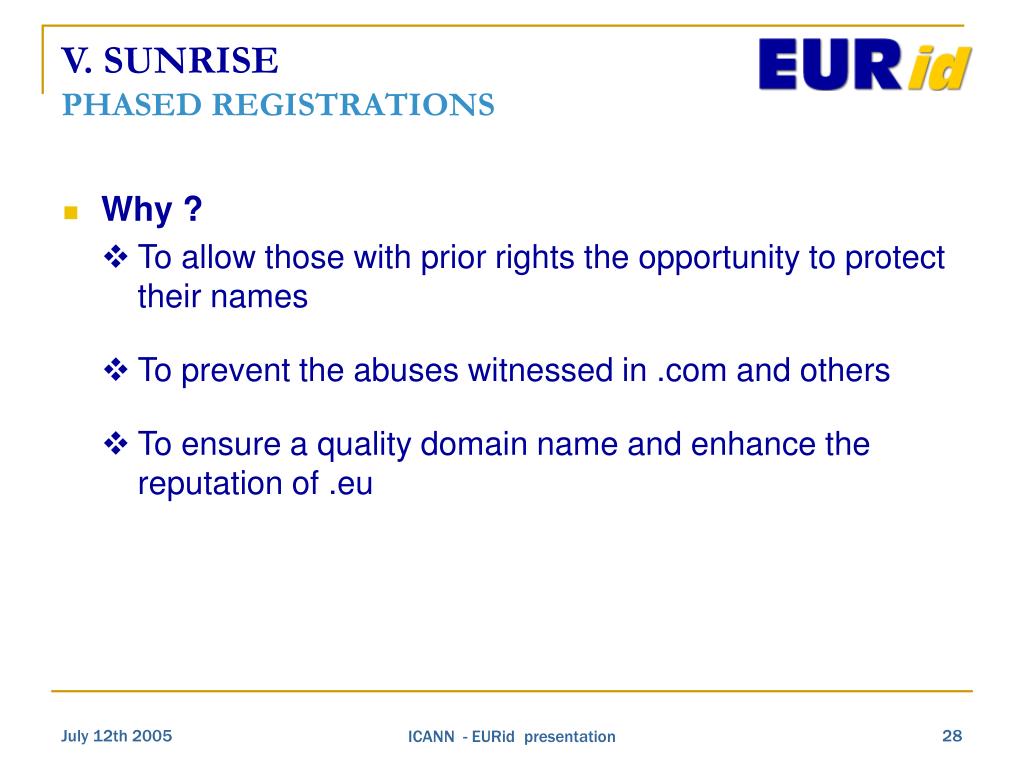 V. SUNRISE
PHASED REGISTRATIONS

EURid

Why ?

To allow those with prior rights the opportunity to protect their names

To prevent the abuses witnessed in .com and others

To ensure a quality domain name and enhance the reputation of .eu

July 12th 2005

ICANN - EURid presentation

28